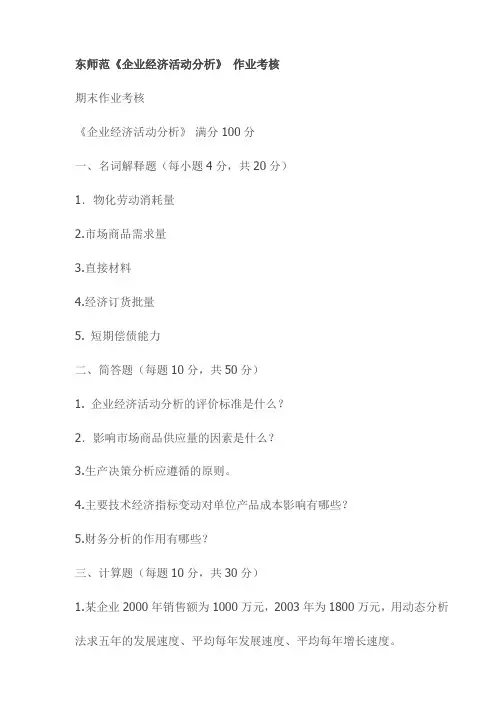 东师范《企业经济活动分析》 作业考核

期末作业考核

《企业经济活动分析》 满分 100 分

一、名词解释题（每小题 4 分，共 20 分）

1. 物化劳动消耗量

2.市场商品需求量

3.直接材料

4.经济订货批量

5. 短期偿债能力

二、简答题（每题 10 分，共 50 分）

1. 企业经济活动分析的评价标准是什么？

2. 影响市场商品供应量的因素是什么？

3.生产决策分析应遵循的原则。

4.主要技术经济指标变动对单位产品成本影响有哪些？

5.财务分析的作用有哪些？

三、计算题（每题 10 分，共 30 分）

1.某企业 2000 年销售额为 1000 万元，2003 年为 1800 万元，用动态分析法求五年的发展速度、平均每年发展速度、平均每年增长速度。